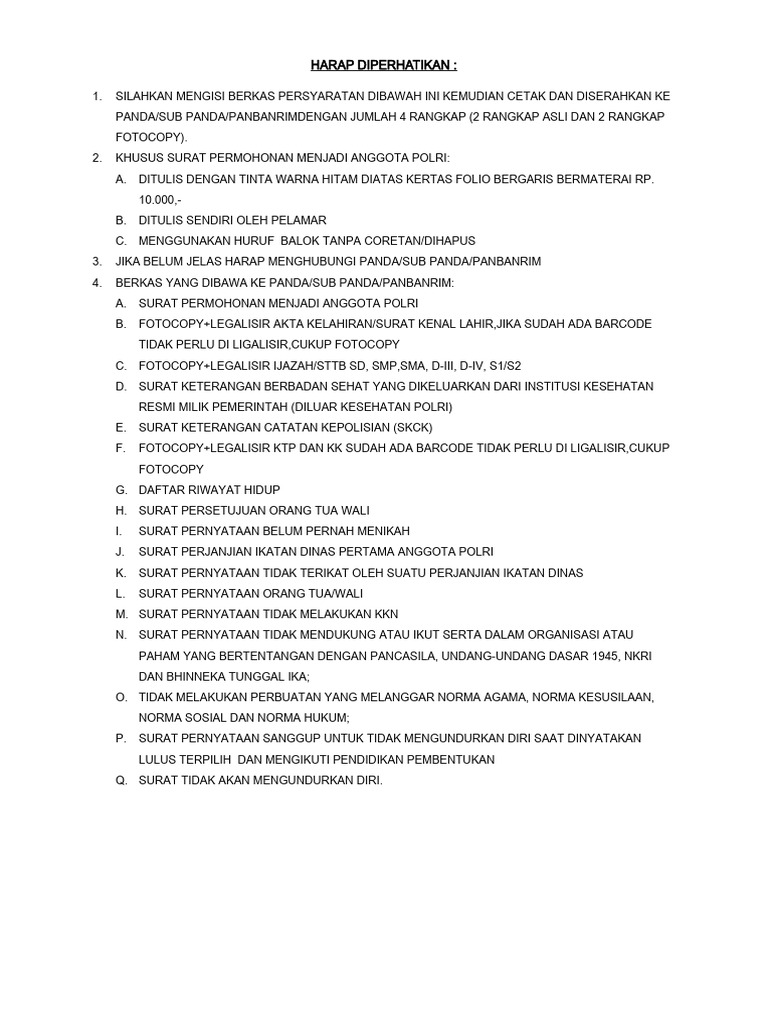 HARAP DIPERHATIKAN :

1. SILAHKAN MENGISI BERKAS PERSYARATAN DIBAWAH INI KEMUDIAN CETAK DAN DISERAHKAN KE PANDA/SUB PANDA/PANBANRIMDENGAN JUMLAH 4 RANGKAP (2 RANGKAP ASLI DAN 2 RANGKAP FOTOCOPY).
2. KHUSUS SURAT PERMOHONAN MENJADI ANGGOTA POLRI:
A. DITULIS DENGAN TINTA WARNA HITAM DIATAS KERTAS FOLIO BERGARIS BERMATERAI RP. 10.000,-
B. DITULIS SENDIRI OLEH PELAMAR
C. MENGGUNAKAN HURUF BALOK TANPA CORETAN/DIHAPUS
3. JIKA BELUM JELAS HARAP MENGHUBUNGI PANDA/SUB PANDA/PANBANRIM
4. BERKAS YANG DIBAWA KE PANDA/SUB PANDA/PANBANRIM:
A. SURAT PERMOHONAN MENJADI ANGGOTA POLRI
B. FOTOCOPY+LEGALISIR AKTA KELAHIRAN/SURAT KENAL LAHIR,JIKA SUDAH ADA BARCODE TIDAK PERLU DI LIGALISIR,CUKUP FOTOCOPY
C. FOTOCOPY+LEGALISIR IJAZAH/STTB SD, SMP,SMA, D-III, D-IV, S1/S2
D. SURAT KETERANGAN BERBADAN SEHAT YANG DIKELUARKAN DARI INSTITUSI KESEHATAN RESMI MILIK PEMERINTAH (DILUAR KESEHATAN POLRI)
E. SURAT KETERANGAN CATATAN KEPOLISIAN (SKCK)
F. FOTOCOPY+LEGALISIR KTP DAN KK SUDAH ADA BARCODE TIDAK PERLU DI LIGALISIR,CUKUP FOTOCOPY
G. DAFTAR RIWAYAT HIDUP
H. SURAT PERSETUJUAN ORANG TUA WALI
I. SURAT PERNYATAAN BELUM PERNAH MENIKAH
J. SURAT PERJANJIAN IKATAN DINAS PERTAMA ANGGOTA POLRI
K. SURAT PERNYATAAN TIDAK TERIKAT OLEH SUATU PERJANJIAN IKATAN DINAS
L. SURAT PERNYATAAN ORANG TUA/WALI
M. SURAT PERNYATAAN TIDAK MELAKUKAN KKN
N. SURAT PERNYATAAN TIDAK MENDUKUNG ATAU IKUT SERTA DALAM ORGANISASI ATAU PAHAM YANG BERTENTANGAN DENGAN PANCASILA, UNDANG-UNDANG DASAR 1945, NKRI DAN BHINNEKA TUNGGAL IKA;
O. TIDAK MELAKUKAN PERBUATAN YANG MELANGGAR NORMA AGAMA, NORMA KESUSILAAN, NORMA SOSIAL DAN NORMA HUKUM;
P. SURAT PERNYATAAN SANGGUP UNTUK TIDAK MENGUNDURKAN DIRI SAAT DINYATAKAN LULUS TERPILIH DAN MENGIKUTI PENDIDIKAN PEMBENTUKAN
Q. SURAT TIDAK AKAN MENGUNDURKAN DIRI.